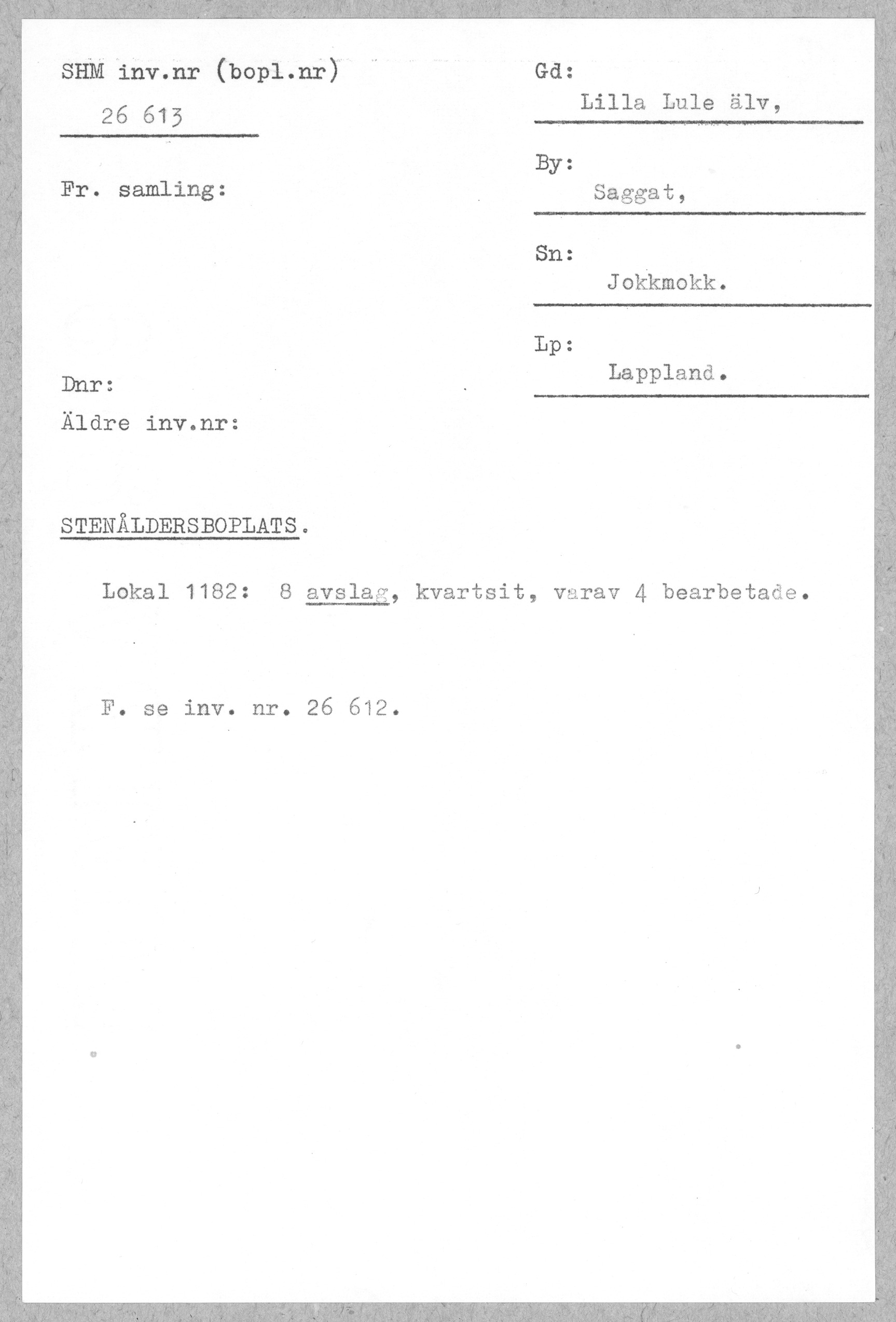 SHM inv.nr (bopl.nr)
26 613

Fr. samling:

Dnr:
Äldre inv.nr:

Gd:
Lilla Lule älv,

By:
Saggat,

Sn:
Jokkmokk.

Lp:
Lappland.

STENÅLDERSBOPLATS.

Lokal 1182: 8 avslag, kvartsit, varav 4 bearbetade.

F. se inv. nr. 26 612.